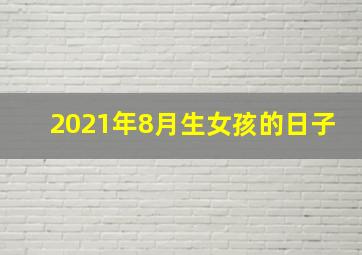 2021年8月生女孩的日子